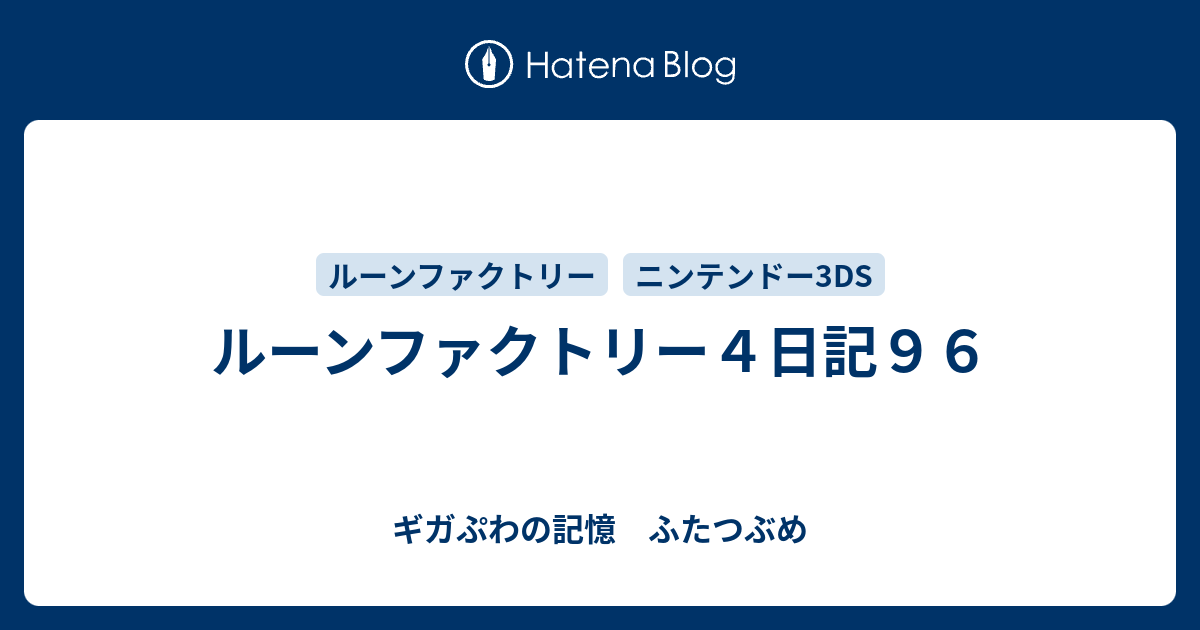 Hatena Blog

ルーンファクトリー　ニンテンドー3DS

ルーンファクトリー４日記９６

ギガぷわの記憶　ふたつぶめ